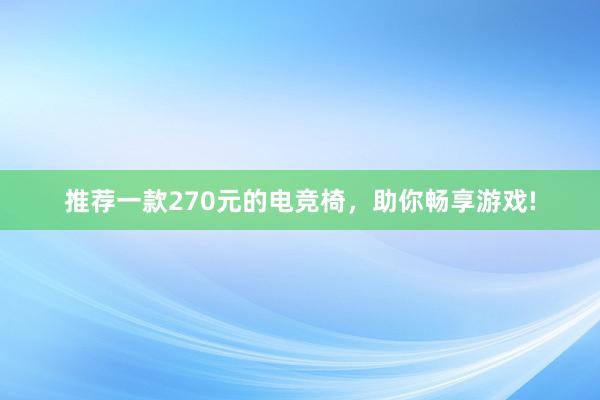 推荐一款270元的电竞椅，助你畅享游戏!